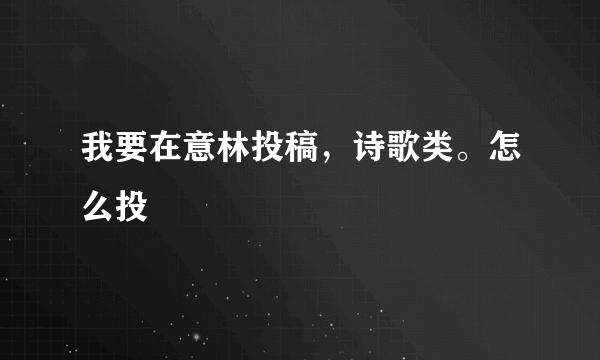 我要在意林投稿，诗歌类。怎么投